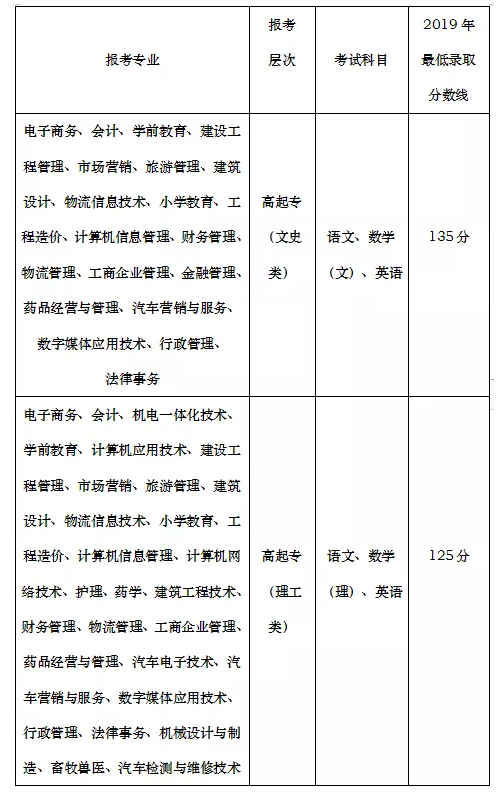 | 报考专业 | 报考层次 | 考试科目 | 2019年最低录取分数线 |
|---|---|---|---|
| 电子商务、会计、学前教育、建设工程管理、市场营销、旅游管理、建筑设计、物流信息技术、小学教育、工程造价、计算机信息管理、财务管理、物流管理、工商企业管理、金融管理、药品经营与管理、汽车营销与服务、数字媒体应用技术、行政管理、法律事务 | 高起专（文史类） | 语文、数学（文）、英语 | 135分 |
| 电子商务、会计、机电一体化技术、学前教育、计算机应用技术、建设工程管理、市场营销、旅游管理、建筑设计、物流信息技术、小学教育、工程造价、计算机信息管理、计算机网络技术、护理、药学、建筑工程技术、财务管理、物流管理、工商企业管理、药品经营与管理、汽车电子技术、汽车营销与服务、数字媒体应用技术、行政管理、法律事务、机械设计与制造、畜牧兽医、汽车检测与维修技术 | 高起专（理工类） | 语文、数学（理）、英语 | 125分 |